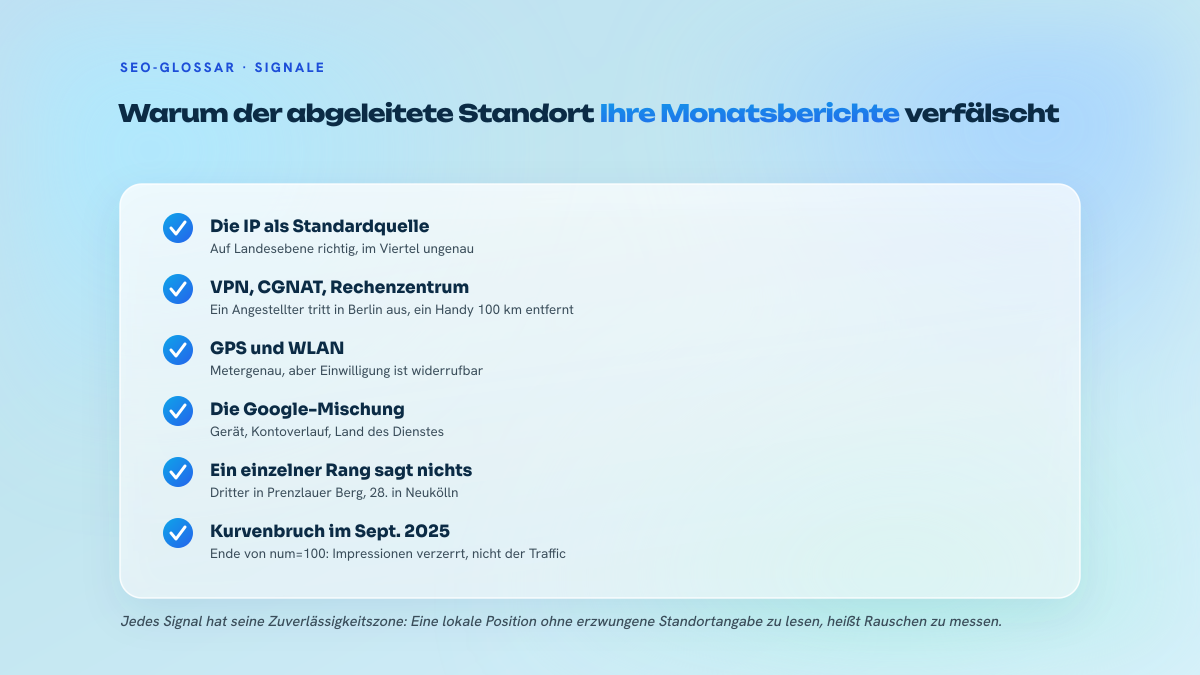 SEO-GLOSSAR · SIGNALE

Warum der abgeleitete Standort Ihre Monatsberichte verfälscht

Die IP als Standardquelle
Auf Landesebene richtig, im Viertel ungenau

VPN, CGNAT, Rechenzentrum
Ein Angestellter tritt in Berlin aus, ein Handy 100 km entfernt

GPS und WLAN
Metergenau, aber Einwilligung ist widerrufbar

Die Google-Mischung
Gerät, Kontoverlauf, Land des Dienstes

Ein einzelner Rang sagt nichts
Dritter in Prenzlauer Berg, 28. in Neukölln

Kurvenbruch im Sept. 2025
Ende von num=100: Impressionen verzerrt, nicht der Traffic

Jedes Signal hat seine Zuverlässigkeitszone: Eine lokale Position ohne erzwungene Standortangabe zu lesen, heißt Rauschen zu messen.